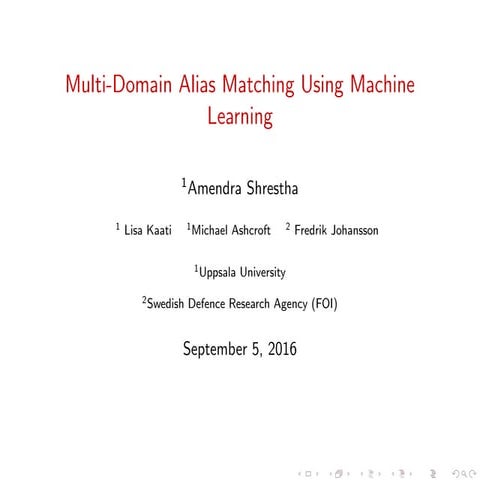 Multi-Domain Alias Matching Using Machine Learning

$^1$Amendra Shrestha

$^1$ Lisa Kaati $^1$Michael Ashcroft $^2$ Fredrik Johansson

$^1$Uppsala University

$^2$Swedish Defence Research Agency (FOI)

September 5, 2016